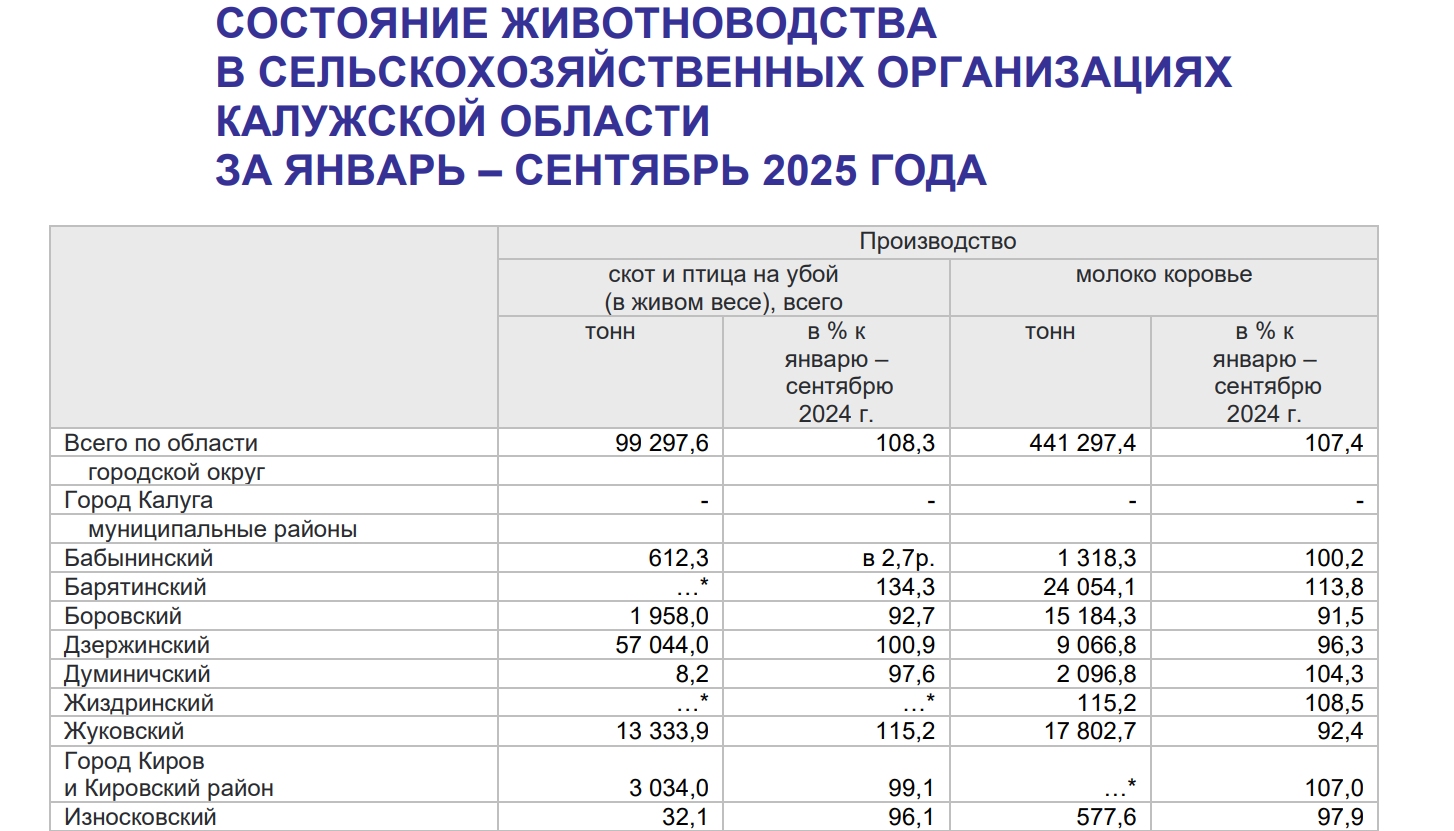 СОСТОЯНИЕ ЖИВОТНОВОДСТВА
В СЕЛЬСКОХОЗЯЙСТВЕННЫХ ОРГАНИЗАЦИЯХ
КАЛУЖСКОЙ ОБЛАСТИ
ЗА ЯНВАРЬ – СЕНТЯБРЬ 2025 ГОДА

| | Производство | | | |
|---|---|---|---|---|
| | скот и птица на убой (в живом весе), всего | | молоко коровье | |
| | тонн | в % к январю – сентябрю 2024 г. | тонн | в % к январю – сентябрю 2024 г. |
| Всего по области | 99 297,6 | 108,3 | 441 297,4 | 107,4 |
| городской округ | | | | |
| Город Калуга | - | - | - | - |
| муниципальные районы | | | | |
| Бабынинский | 612,3 | в 2,7р. | 1 318,3 | 100,2 |
| Барятинский | …* | 134,3 | 24 054,1 | 113,8 |
| Боровский | 1 958,0 | 92,7 | 15 184,3 | 91,5 |
| Дзержинский | 57 044,0 | 100,9 | 9 066,8 | 96,3 |
| Думиничский | 8,2 | 97,6 | 2 096,8 | 104,3 |
| Жиздринский | …* | …* | 115,2 | 108,5 |
| Жуковский | 13 333,9 | 115,2 | 17 802,7 | 92,4 |
| Город Киров и Кировский район | 3 034,0 | 99,1 | …* | 107,0 |
| Износковский | 32,1 | 96,1 | 577,6 | 97,9 |